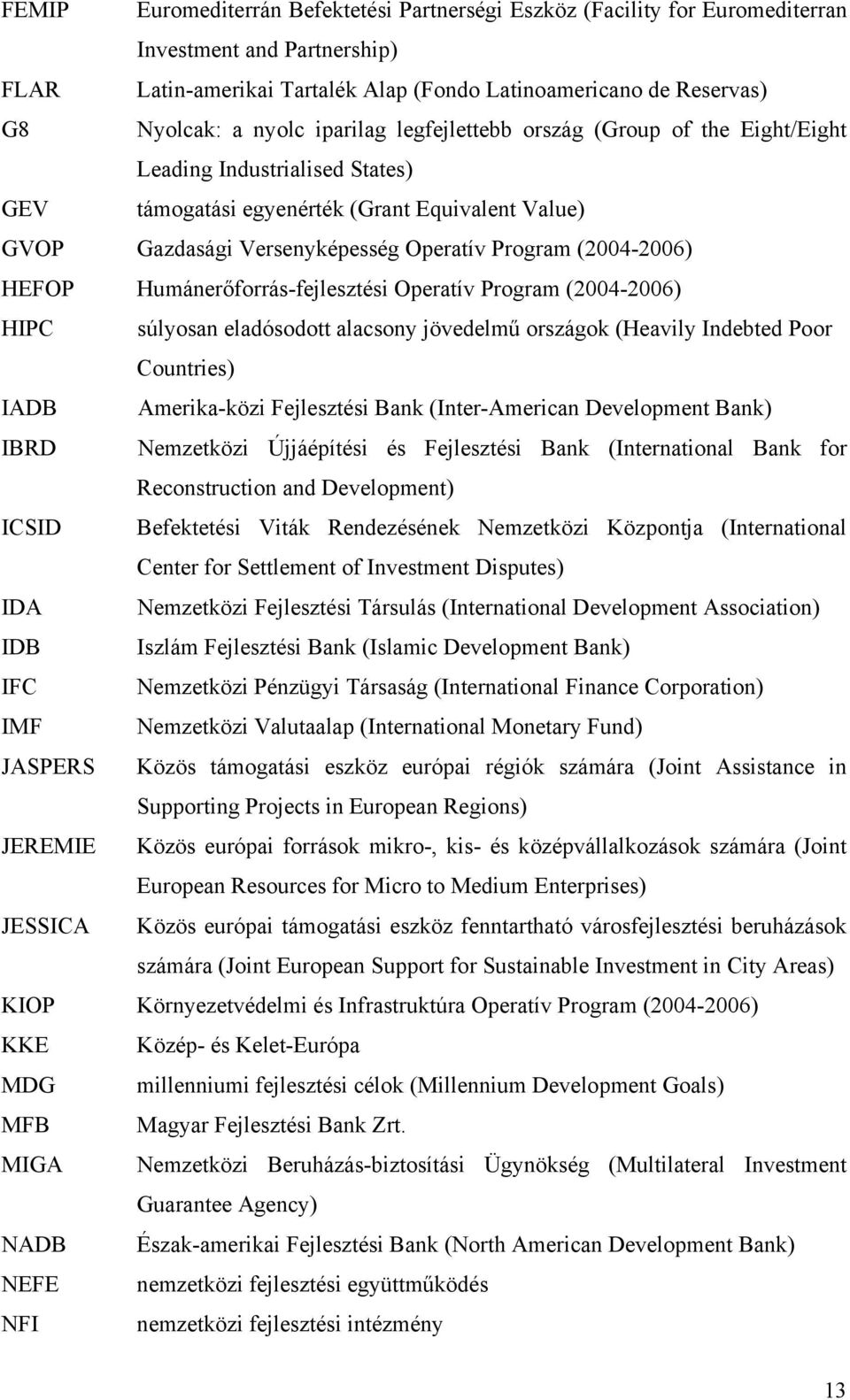 FEMIP Euromediterrán Befektetési Partnerségi Eszköz (Facility for Euromediterran Investment and Partnership)

FLAR Latin-amerikai Tartalék Alap (Fondo Latinoamericano de Reservas)

G8 Nyolcak: a nyolc iparilag legfejlettebb ország (Group of the Eight/Eight Leading Industrialised States)

GEV támogatási egyenérték (Grant Equivalent Value)

GVOP Gazdasági Versenyképesség Operatív Program (2004-2006)

HEFOP Humánerőforrás-fejlesztési Operatív Program (2004-2006)

HIPC súlyosan eladósodott alacsony jövedelmű országok (Heavily Indebted Poor Countries)

IADB Amerika-közi Fejlesztési Bank (Inter-American Development Bank)

IBRD Nemzetközi Újjáépítési és Fejlesztési Bank (International Bank for Reconstruction and Development)

ICSID Befektetési Viták Rendezésének Nemzetközi Központja (International Center for Settlement of Investment Disputes)

IDA Nemzetközi Fejlesztési Társulás (International Development Association)

IDB Iszlám Fejlesztési Bank (Islamic Development Bank)

IFC Nemzetközi Pénzügyi Társaság (International Finance Corporation)

IMF Nemzetközi Valutaalap (International Monetary Fund)

JASPERS Közös támogatási eszköz európai régiók számára (Joint Assistance in Supporting Projects in European Regions)

JEREMIE Közös európai források mikro-, kis- és középvállalkozások számára (Joint European Resources for Micro to Medium Enterprises)

JESSICA Közös európai támogatási eszköz fenntartható városfejlesztési beruházások számára (Joint European Support for Sustainable Investment in City Areas)

KIOP Környezetvédelmi és Infrastruktúra Operatív Program (2004-2006)

KKE Közép- és Kelet-Európa

MDG millenniumi fejlesztési célok (Millennium Development Goals)

MFB Magyar Fejlesztési Bank Zrt.

MIGA Nemzetközi Beruházás-biztosítási Ügynökség (Multilateral Investment Guarantee Agency)

NADB Észak-amerikai Fejlesztési Bank (North American Development Bank)

NEFE nemzetközi fejlesztési együttműködés

NFI nemzetközi fejlesztési intézmény

13